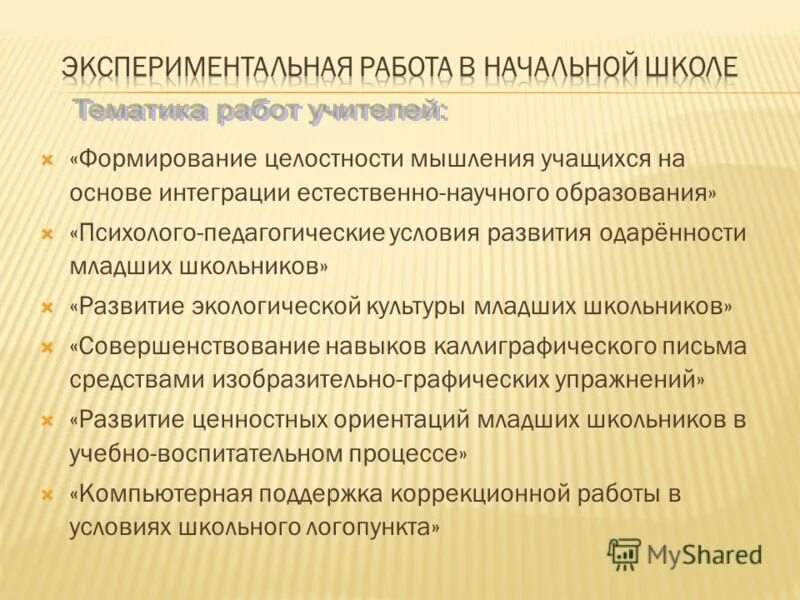 ЭКСПЕРИМЕНТАЛЬНАЯ РАБОТА В НАЧАЛЬНОЙ ШКОЛЕ

Тематика работ учителей:

«Формирование целостности мышления учащихся на основе интеграции естественно-научного образования»

«Психолого-педагогические условия развития одарённости младших школьников»

«Развитие экологической культуры младших школьников»

«Совершенствование навыков каллиграфического письма средствами изобразительно-графических упражнений»

«Развитие ценностных ориентаций младших школьников в учебно-воспитательном процессе»

«Компьютерная поддержка коррекционной работы в условиях школьного логопункта»

MyShared